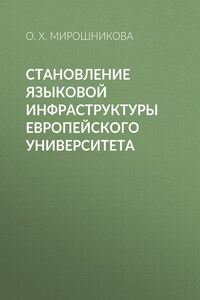 О. Х. МИРОШНИКОВА

СТАНОВЛЕНИЕ ЯЗЫКОВОЙ ИНФРАСТРУКТУРЫ ЕВРОПЕЙСКОГО УНИВЕРСИТЕТА